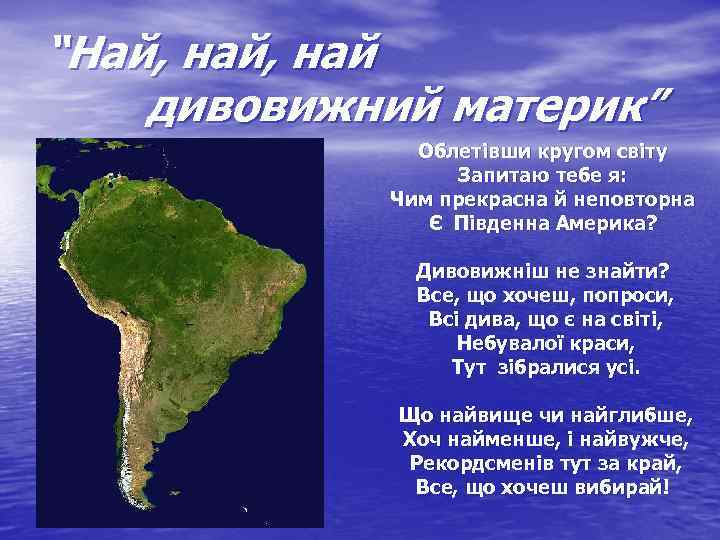 "Най, най, най дивовижний материк"

Облетівши кругом світу
Запитаю тебе я:
Чим прекрасна й неповторна
Є Південна Америка?

Дивовижніш не знайти?
Все, що хочеш, попроси,
Всі дива, що є на світі,
Небувалої краси,
Тут зібралися усі.

Що найвище чи найглибше,
Хоч найменше, і найвужче,
Рекордсменів тут за край,
Все, що хочеш вибирай!